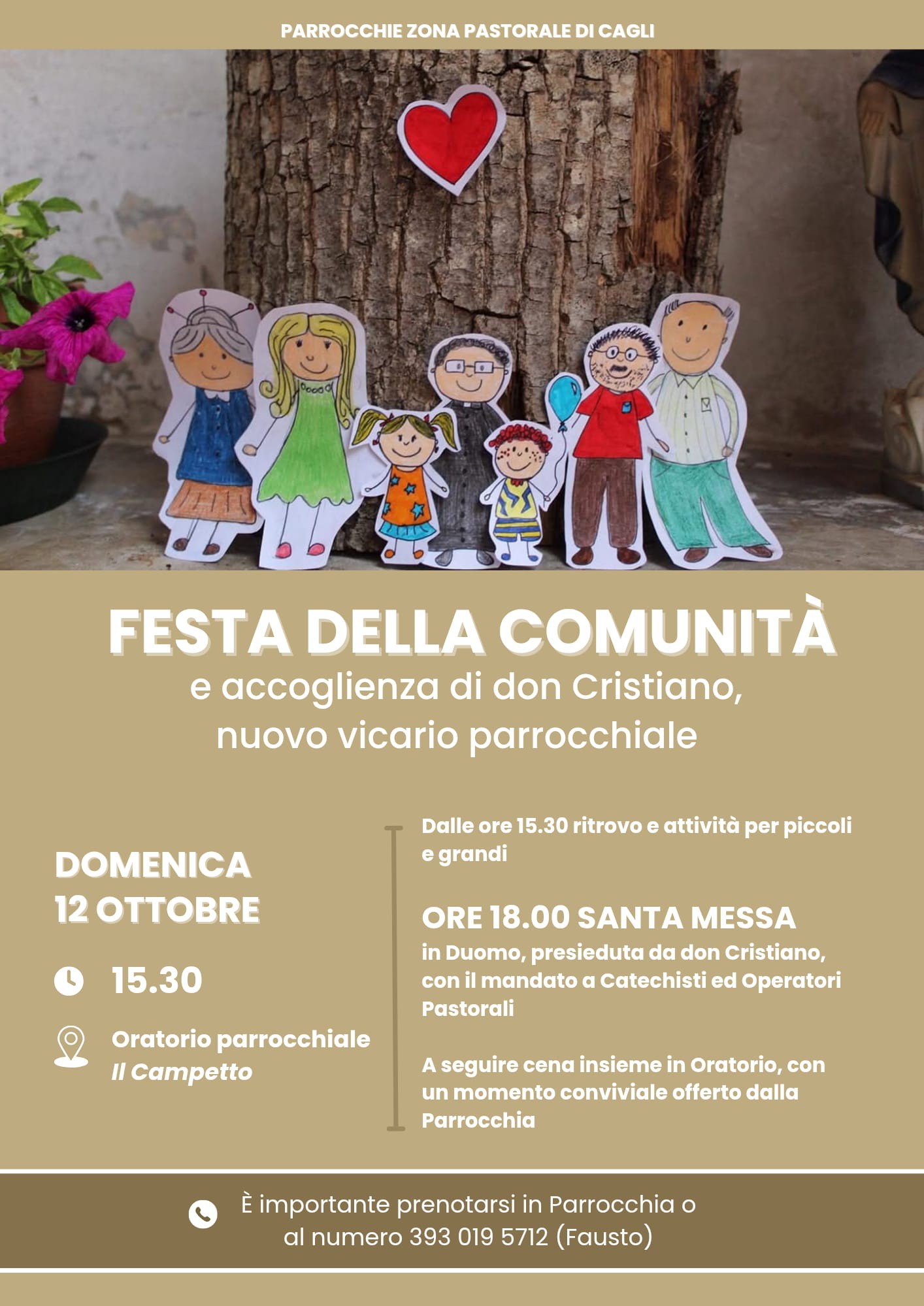 PARROCCHIE ZONA PASTORALE DI CAGLI

FESTA DELLA COMUNITÀ
e accoglienza di don Cristiano,
nuovo vicario parrocchiale

DOMENICA
12 OTTOBRE

15.30

Oratorio parrocchiale
Il Campetto

Dalle ore 15.30 ritrovo e attività per piccoli e grandi

ORE 18.00 SANTA MESSA
in Duomo, presieduta da don Cristiano, con il mandato a Catechisti ed Operatori Pastorali

A seguire cena insieme in Oratorio, con un momento conviviale offerto dalla Parrocchia

È importante prenotarsi in Parrocchia o
al numero 393 019 5712 (Fausto)